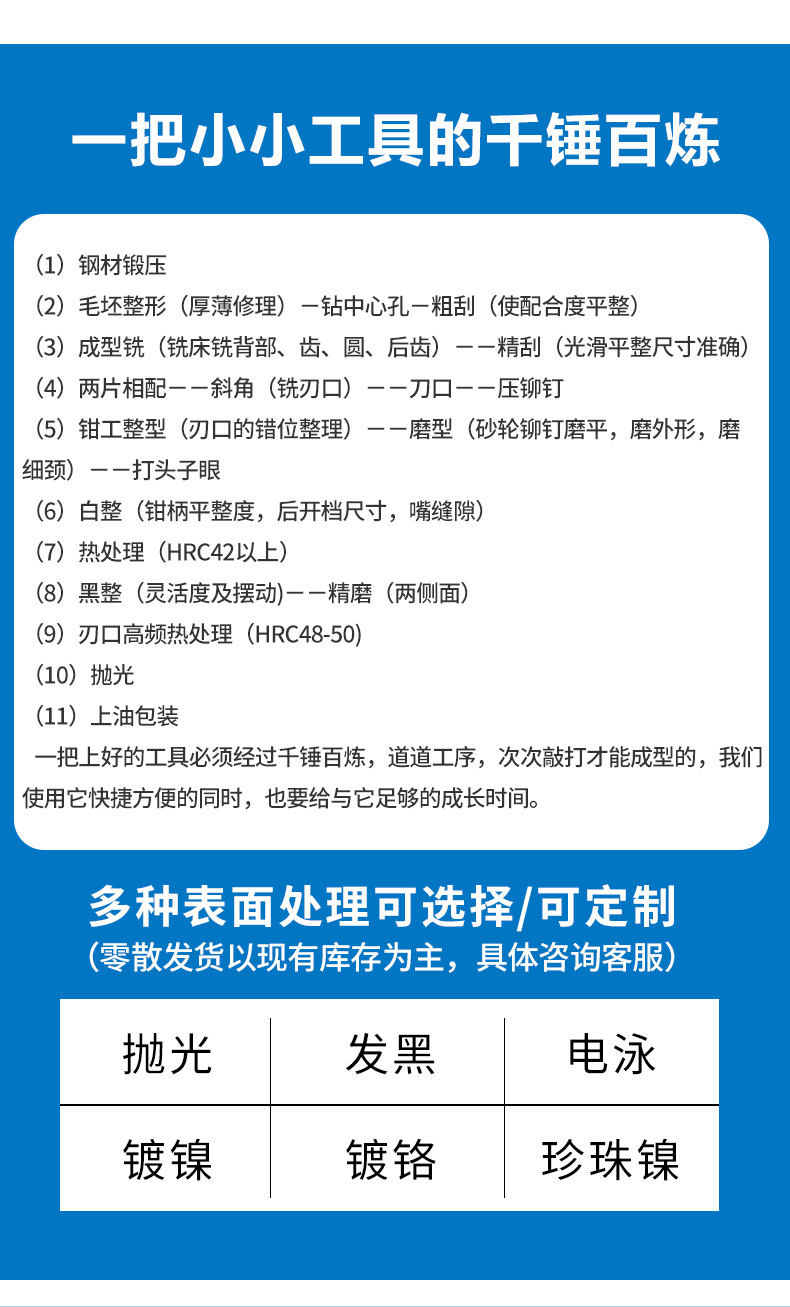 一把小小工具的千锤百炼

（1）钢材锻压
（2）毛坯整形（厚薄修理）－钻中心孔－粗刮（使配合度平整）
（3）成型铣（铣床铣背部、齿、圆、后齿）－－精刮（光滑平整尺寸准确）
（4）两片相配－－斜角（铣刃口）－－刀口－－压铆钉
（5）钳工整型（刃口的错位整理）－－磨型（砂轮铆钉磨平，磨外形，磨细颈）－－打头子眼
（6）白整（钳柄平整度，后开档尺寸，嘴缝隙）
（7）热处理（HRC42以上）
（8）黑整（灵活度及摆动)－－精磨（两侧面）
（9）刃口高频热处理（HRC48-50)
（10）抛光
（11）上油包装
一把上好的工具必须经过千锤百炼，道道工序，次次敲打才能成型的，我们使用它快捷方便的同时，也要给与它足够的成长时间。

多种表面处理可选择/可定制
（零散发货以现有库存为主，具体咨询客服）

| 抛光 | 发黑 | 电泳 |
|---|---|---|
| 镀镍 | 镀铬 | 珍珠镍 |